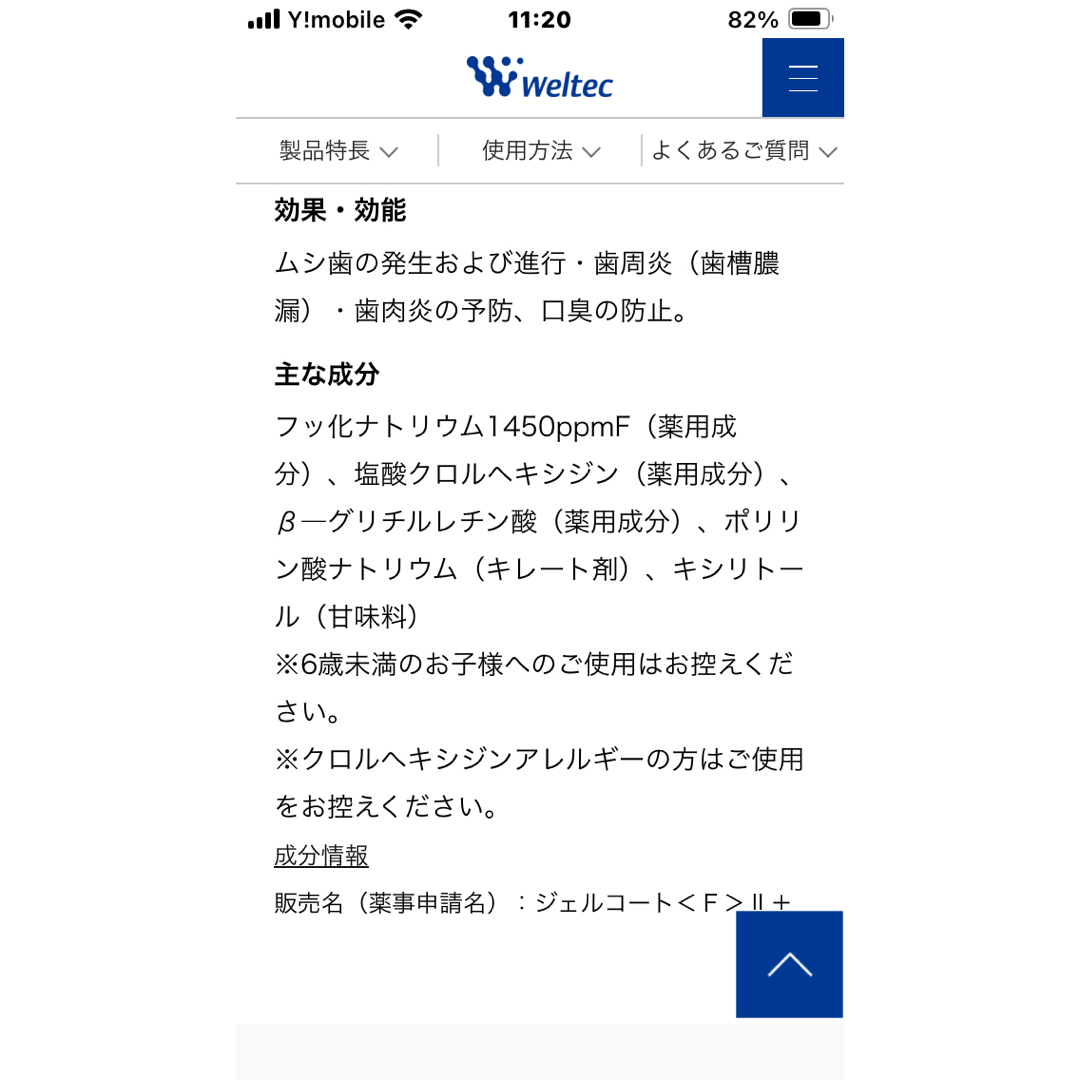 Y!mobile 11:20 82%

weltec

製品特長 使用方法 よくあるご質問

効果・効能

ムシ歯の発生および進行・歯周炎（歯槽膿漏）・歯肉炎の予防、口臭の防止。

主な成分

フッ化ナトリウム1450ppmF（薬用成分）、塩酸クロルヘキシジン（薬用成分）、β―グリチルレチン酸（薬用成分）、ポリリン酸ナトリウム（キレート剤）、キシリトール（甘味料）
※6歳未満のお子様へのご使用はお控えください。
※クロルヘキシジンアレルギーの方はご使用をお控えください。

成分情報

販売名（薬事申請名）：ジェルコート＜F＞II＋